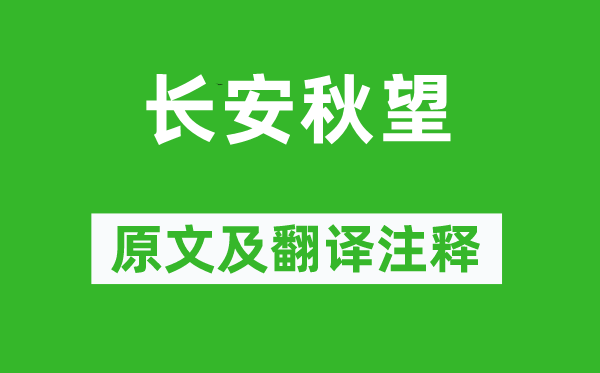 长安秋望

原文及翻译注释